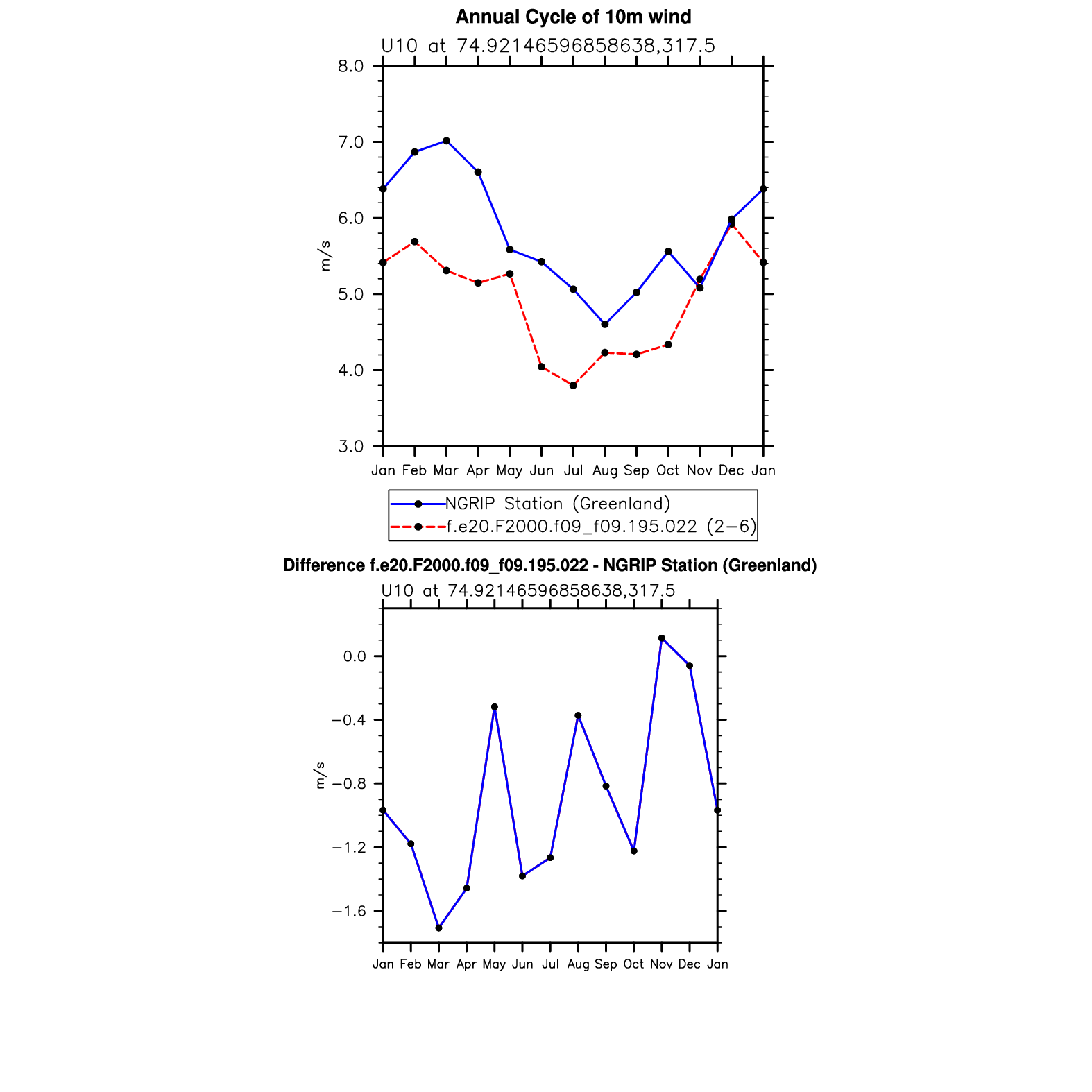 Annual Cycle of 10m wind

U10 at 74.92146596858638,317.5

8.0
7.0
6.0
5.0
4.0
3.0

m/s

Jan Feb Mar Apr May Jun Jul Aug Sep Oct Nov Dec Jan

NGRIP Station (Greenland)
f.e20.F2000.f09_f09.195.022 (2−6)

Difference f.e20.F2000.f09_f09.195.022 - NGRIP Station (Greenland)

U10 at 74.92146596858638,317.5

0.0
−0.4
−0.8
−1.2
−1.6

m/s

Jan Feb Mar Apr May Jun Jul Aug Sep Oct Nov Dec Jan